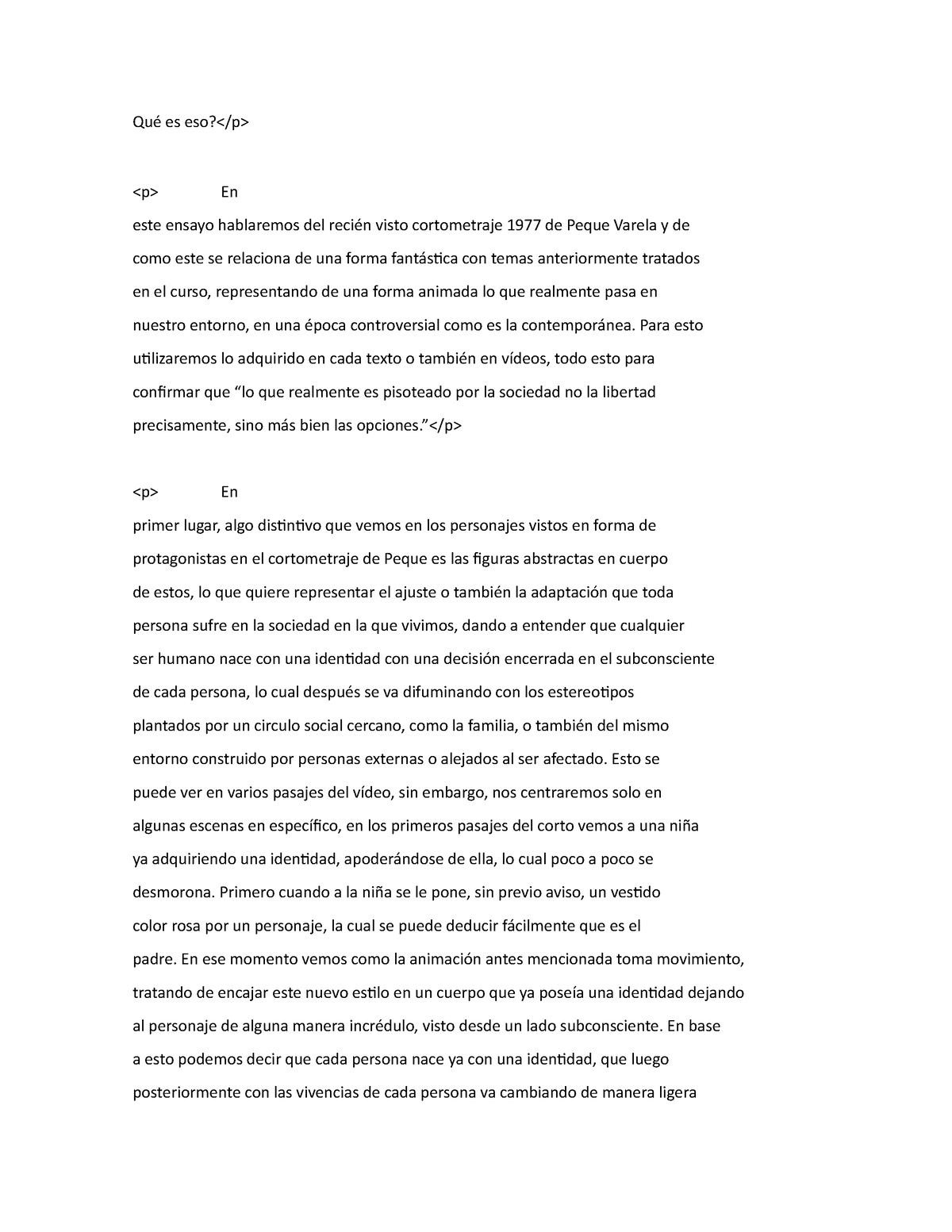 Qué es eso?</p>

<p> En

este ensayo hablaremos del recién visto cortometraje 1977 de Peque Varela y de como este se relaciona de una forma fantástica con temas anteriormente tratados en el curso, representando de una forma animada lo que realmente pasa en nuestro entorno, en una época controversial como es la contemporánea. Para esto utilizaremos lo adquirido en cada texto o también en vídeos, todo esto para confirmar que “lo que realmente es pisoteado por la sociedad no la libertad precisamente, sino más bien las opciones.”</p>

<p> En

primer lugar, algo distintivo que vemos en los personajes vistos en forma de protagonistas en el cortometraje de Peque es las figuras abstractas en cuerpo de estos, lo que quiere representar el ajuste o también la adaptación que toda persona sufre en la sociedad en la que vivimos, dando a entender que cualquier ser humano nace con una identidad con una decisión encerrada en el subconsciente de cada persona, lo cual después se va difuminando con los estereotipos plantados por un circulo social cercano, como la familia, o también del mismo entorno construido por personas externas o alejados al ser afectado. Esto se puede ver en varios pasajes del vídeo, sin embargo, nos centraremos solo en algunas escenas en específico, en los primeros pasajes del corto vemos a una niña ya adquiriendo una identidad, apoderándose de ella, lo cual poco a poco se desmorona. Primero cuando a la niña se le pone, sin previo aviso, un vestido color rosa por un personaje, la cual se puede deducir fácilmente que es el padre. En ese momento vemos como la animación antes mencionada toma movimiento, tratando de encajar este nuevo estilo en un cuerpo que ya poseía una identidad dejando al personaje de alguna manera incrédulo, visto desde un lado subconsciente. En base a esto podemos decir que cada persona nace ya con una identidad, que luego posteriormente con las vivencias de cada persona va cambiando de manera ligera